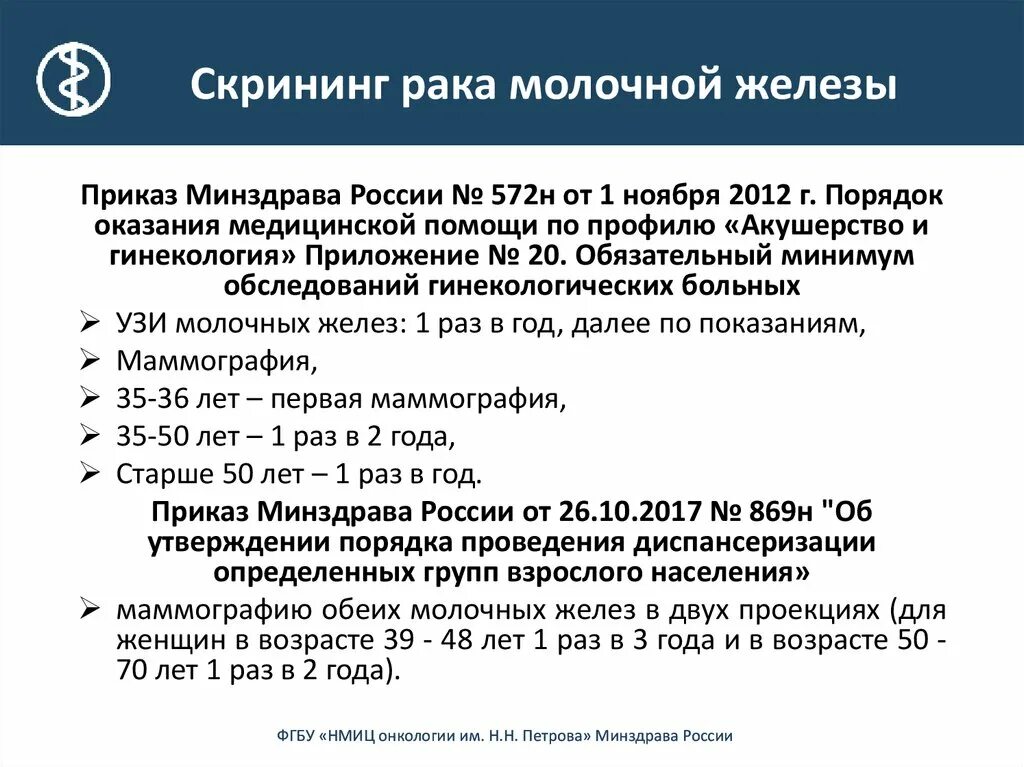 Скрининг рака молочной железы

Приказ Минздрава России № 572н от 1 ноября 2012 г. Порядок оказания медицинской помощи по профилю «Акушерство и гинекология» Приложение № 20. Обязательный минимум обследований гинекологических больных

➢ УЗИ молочных желез: 1 раз в год, далее по показаниям,
➢ Маммография,
➢ 35-36 лет – первая маммография,
➢ 35-50 лет – 1 раз в 2 года,
➢ Старше 50 лет – 1 раз в год.

Приказ Минздрава России от 26.10.2017 № 869н "Об утверждении порядка проведения диспансеризации определенных групп взрослого населения»

➢ маммографию обеих молочных желез в двух проекциях (для женщин в возрасте 39 - 48 лет 1 раз в 3 года и в возрасте 50 - 70 лет 1 раз в 2 года).

ФГБУ «НМИЦ онкологии им. Н.Н. Петрова» Минздрава России